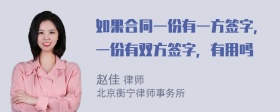 如果合同一份有一方签字，一份有双方签字，有用吗

赵佳 律师
北京衡宁律师事务所